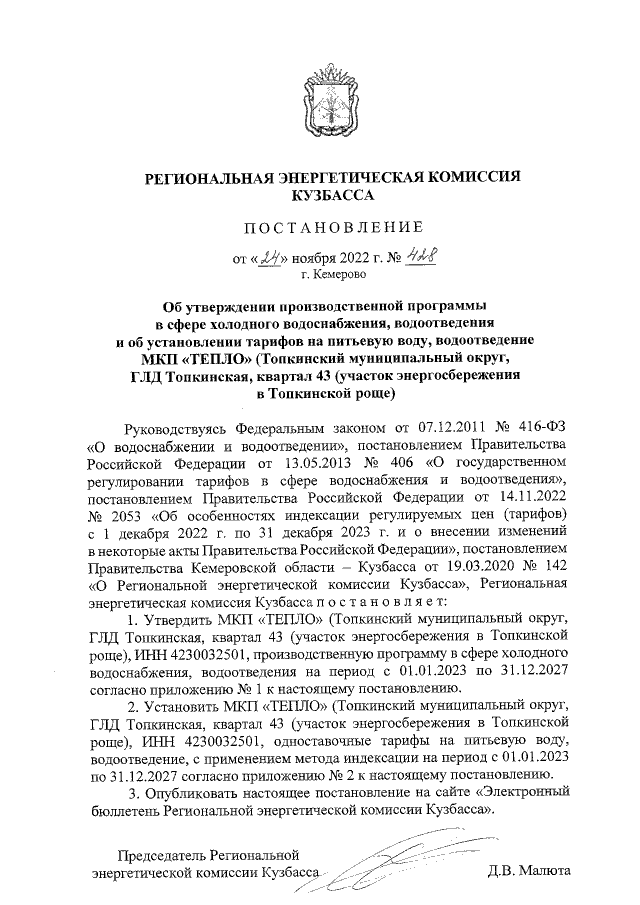 РЕГИОНАЛЬНАЯ ЭНЕРГЕТИЧЕСКАЯ КОМИССИЯ КУЗБАССА

ПОСТАНОВЛЕНИЕ

от «24» ноября 2022 г. № 428
г. Кемерово

Об утверждении производственной программы в сфере холодного водоснабжения, водоотведения и об установлении тарифов на питьевую воду, водоотведение МКП «ТЕПЛО» (Топкинский муниципальный округ, ГЛД Топкинская, квартал 43 (участок энергосбережения в Топкинской роще)

Руководствуясь Федеральным законом от 07.12.2011 № 416-ФЗ «О водоснабжении и водоотведении», постановлением Правительства Российской Федерации от 13.05.2013 № 406 «О государственном регулировании тарифов в сфере водоснабжения и водоотведения», постановлением Правительства Российской Федерации от 14.11.2022 № 2053 «Об особенностях индексации регулируемых цен (тарифов) с 1 декабря 2022 г. по 31 декабря 2023 г. и о внесении изменений в некоторые акты Правительства Российской Федерации», постановлением Правительства Кемеровской области – Кузбасса от 19.03.2020 № 142 «О Региональной энергетической комиссии Кузбасса», Региональная энергетическая комиссия Кузбасса постановляет:

1. Утвердить МКП «ТЕПЛО» (Топкинский муниципальный округ, ГЛД Топкинская, квартал 43 (участок энергосбережения в Топкинской роще), ИНН 4230032501, производственную программу в сфере холодного водоснабжения, водоотведения на период с 01.01.2023 по 31.12.2027 согласно приложению № 1 к настоящему постановлению.

2. Установить МКП «ТЕПЛО» (Топкинский муниципальный округ, ГЛД Топкинская, квартал 43 (участок энергосбережения в Топкинской роще), ИНН 4230032501, одноставочные тарифы на питьевую воду, водоотведение, с применением метода индексации на период с 01.01.2023 по 31.12.2027 согласно приложению № 2 к настоящему постановлению.

3. Опубликовать настоящее постановление на сайте «Электронный бюллетень Региональной энергетической комиссии Кузбасса».

Председатель Региональной энергетической комиссии Кузбасса Д.В. Малюта